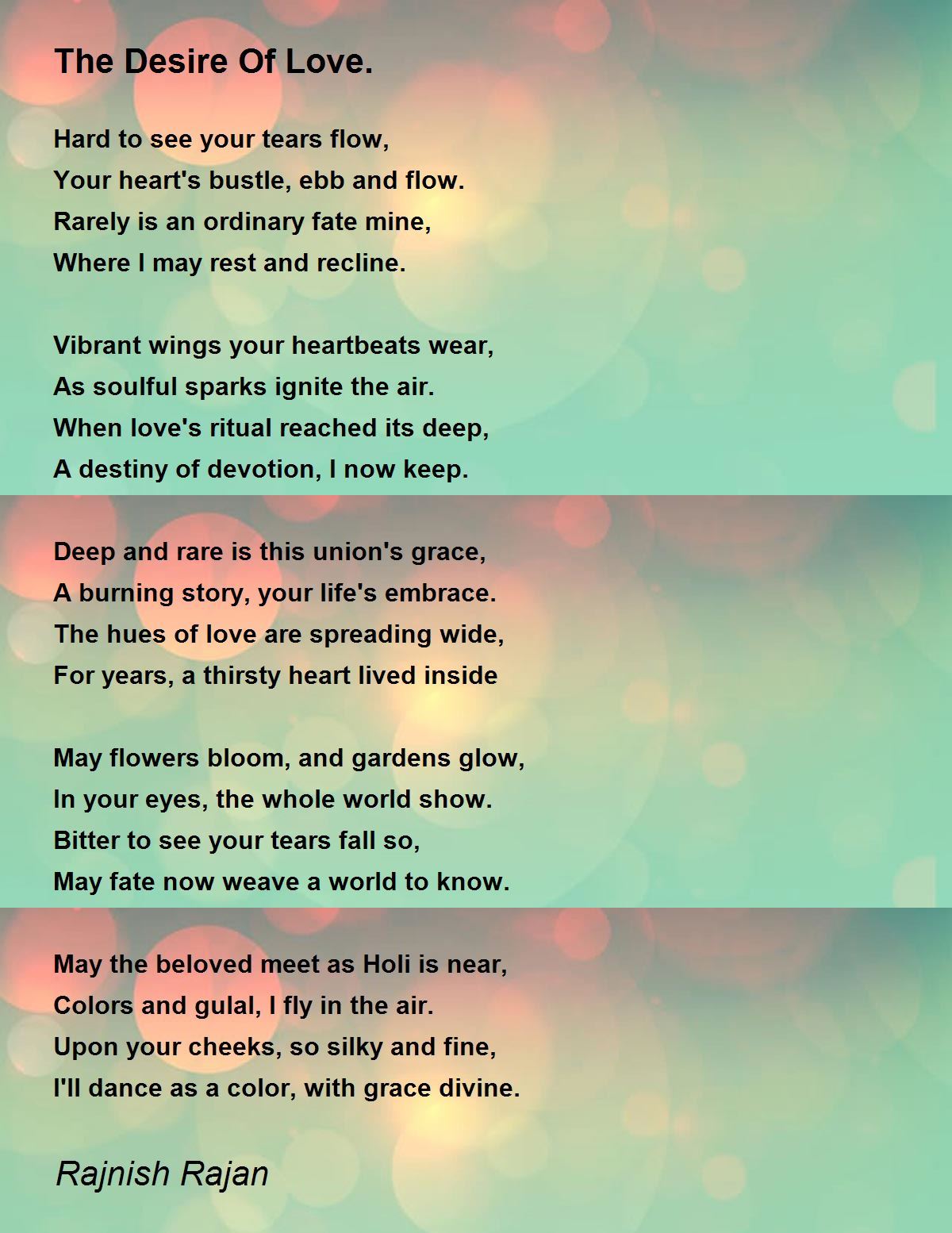 The Desire Of Love.

Hard to see your tears flow,
Your heart's bustle, ebb and flow.
Rarely is an ordinary fate mine,
Where I may rest and recline.

Vibrant wings your heartbeats wear,
As soulful sparks ignite the air.
When love's ritual reached its deep,
A destiny of devotion, I now keep.

Deep and rare is this union's grace,
A burning story, your life's embrace.
The hues of love are spreading wide,
For years, a thirsty heart lived inside

May flowers bloom, and gardens glow,
In your eyes, the whole world show.
Bitter to see your tears fall so,
May fate now weave a world to know.

May the beloved meet as Holi is near,
Colors and gulal, I fly in the air.
Upon your cheeks, so silky and fine,
I'll dance as a color, with grace divine.

Rajnish Rajan